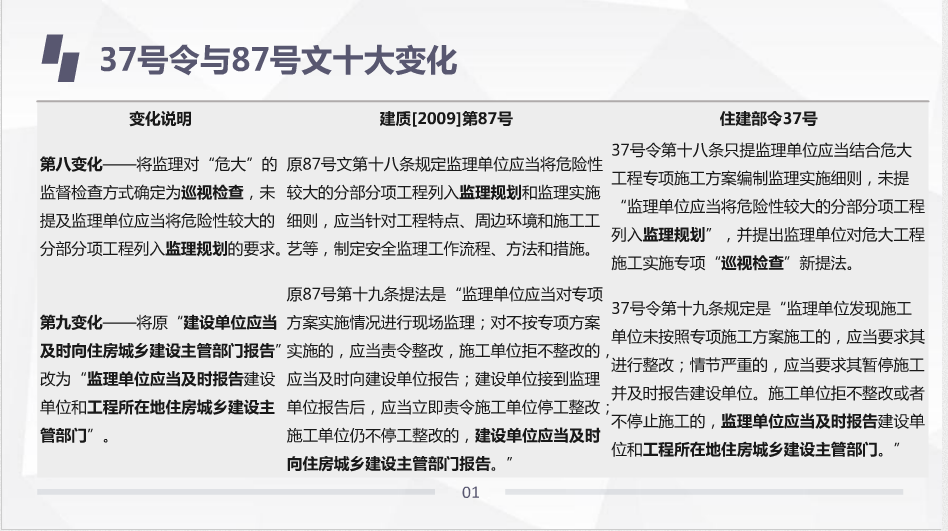 37号令与87号文十大变化

| 变化说明 | 建质[2009]第87号 | 住建部令37号 |
|---|---|---|
| 第八变化——将监理对“危大”的监督检查方式确定为巡视检查，未提及监理单位应当将危险性较大的分部分项工程列入监理规划的要求。 | 原87号文第十八条规定监理单位应当将危险性较大的分部分项工程列入监理规划和监理实施细则，应当针对工程特点、周边环境和施工工艺等，制定安全监理工作流程、方法和措施。 | 37号令第十八条只提监理单位应当结合危大工程专项施工方案编制监理实施细则，未提“监理单位应当将危险性较大的分部分项工程列入监理规划”，并提出监理单位对危大工程施工实施专项“巡视检查”新提法。 |
| 第九变化——将原“建设单位应当及时向住房城乡建设主管部门报告”改为“监理单位应当及时报告建设单位和工程所在地住房城乡建设主管部门”。 | 原87号第十九条提法是“监理单位应当对专项方案实施情况进行现场监理；对不按专项方案实施的，应当责令整改，施工单位拒不整改的，应当及时向建设单位报告；建设单位接到监理单位报告后，应当立即责令施工单位停工整改；施工单位仍不停工整改的，建设单位应当及时向住房城乡建设主管部门报告。” | 37号令第十九条规定是“监理单位发现施工单位未按照专项施工方案施工的，应当要求其进行整改；情节严重的，应当要求其暂停施工并及时报告建设单位。施工单位拒不整改或者不停止施工的，监理单位应当及时报告建设单位和工程所在地住房城乡建设主管部门。” |

01